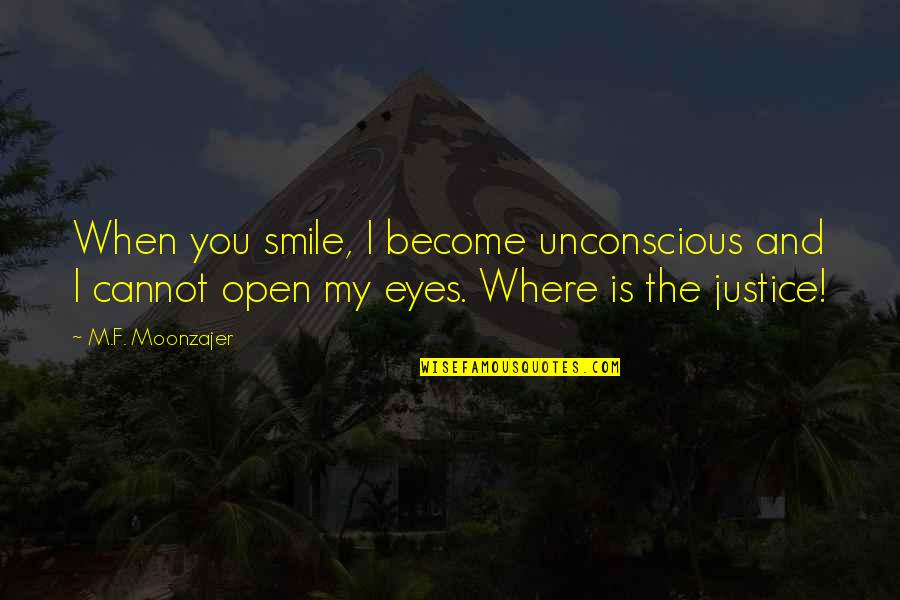 When you smile, I become unconscious and I cannot open my eyes. Where is the justice!

~ M.F. Moonzajer

WISEFAMOUSQUOTES.COM